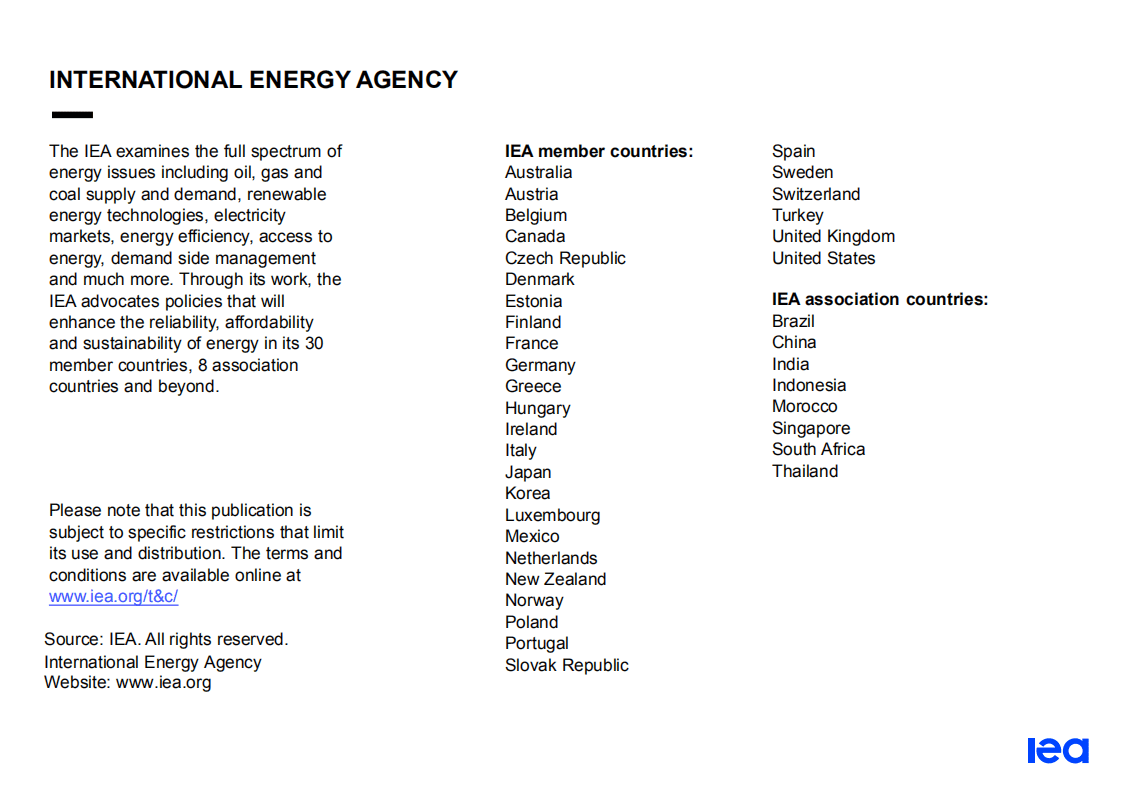 INTERNATIONAL ENERGY AGENCY

The IEA examines the full spectrum of energy issues including oil, gas and coal supply and demand, renewable energy technologies, electricity markets, energy efficiency, access to energy, demand side management and much more. Through its work, the IEA advocates policies that will enhance the reliability, affordability and sustainability of energy in its 30 member countries, 8 association countries and beyond.

Please note that this publication is subject to specific restrictions that limit its use and distribution. The terms and conditions are available online at www.iea.org/t&c/

Source: IEA. All rights reserved.
International Energy Agency
Website: www.iea.org

IEA member countries:
Australia
Austria
Belgium
Canada
Czech Republic
Denmark
Estonia
Finland
France
Germany
Greece
Hungary
Ireland
Italy
Japan
Korea
Luxembourg
Mexico
Netherlands
New Zealand
Norway
Poland
Portugal
Slovak Republic

Spain
Sweden
Switzerland
Turkey
United Kingdom
United States

IEA association countries:
Brazil
China
India
Indonesia
Morocco
Singapore
South Africa
Thailand

iea